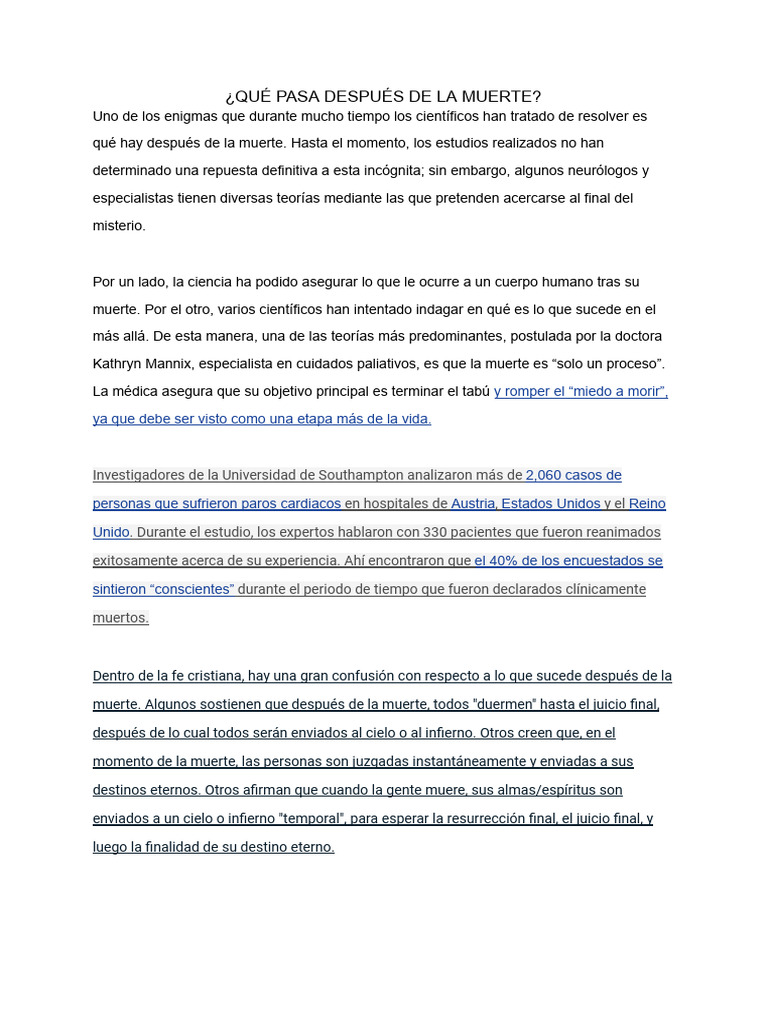 ¿QUÉ PASA DESPUÉS DE LA MUERTE?

Uno de los enigmas que durante mucho tiempo los científicos han tratado de resolver es qué hay después de la muerte. Hasta el momento, los estudios realizados no han determinado una repuesta definitiva a esta incógnita; sin embargo, algunos neurólogos y especialistas tienen diversas teorías mediante las que pretenden acercarse al final del misterio.

Por un lado, la ciencia ha podido asegurar lo que le ocurre a un cuerpo humano tras su muerte. Por el otro, varios científicos han intentado indagar en qué es lo que sucede en el más allá. De esta manera, una de las teorías más predominantes, postulada por la doctora Kathryn Mannix, especialista en cuidados paliativos, es que la muerte es “solo un proceso”. La médica asegura que su objetivo principal es terminar el tabú y romper el “miedo a morir”, ya que debe ser visto como una etapa más de la vida.

Investigadores de la Universidad de Southampton analizaron más de 2,060 casos de personas que sufrieron paros cardiacos en hospitales de Austria, Estados Unidos y el Reino Unido. Durante el estudio, los expertos hablaron con 330 pacientes que fueron reanimados exitosamente acerca de su experiencia. Ahí encontraron que el 40% de los encuestados se sintieron “conscientes” durante el periodo de tiempo que fueron declarados clínicamente muertos.

Dentro de la fe cristiana, hay una gran confusión con respecto a lo que sucede después de la muerte. Algunos sostienen que después de la muerte, todos "duermen" hasta el juicio final, después de lo cual todos serán enviados al cielo o al infierno. Otros creen que, en el momento de la muerte, las personas son juzgadas instantáneamente y enviadas a sus destinos eternos. Otros afirman que cuando la gente muere, sus almas/espíritus son enviados a un cielo o infierno "temporal", para esperar la resurrección final, el juicio final, y luego la finalidad de su destino eterno.